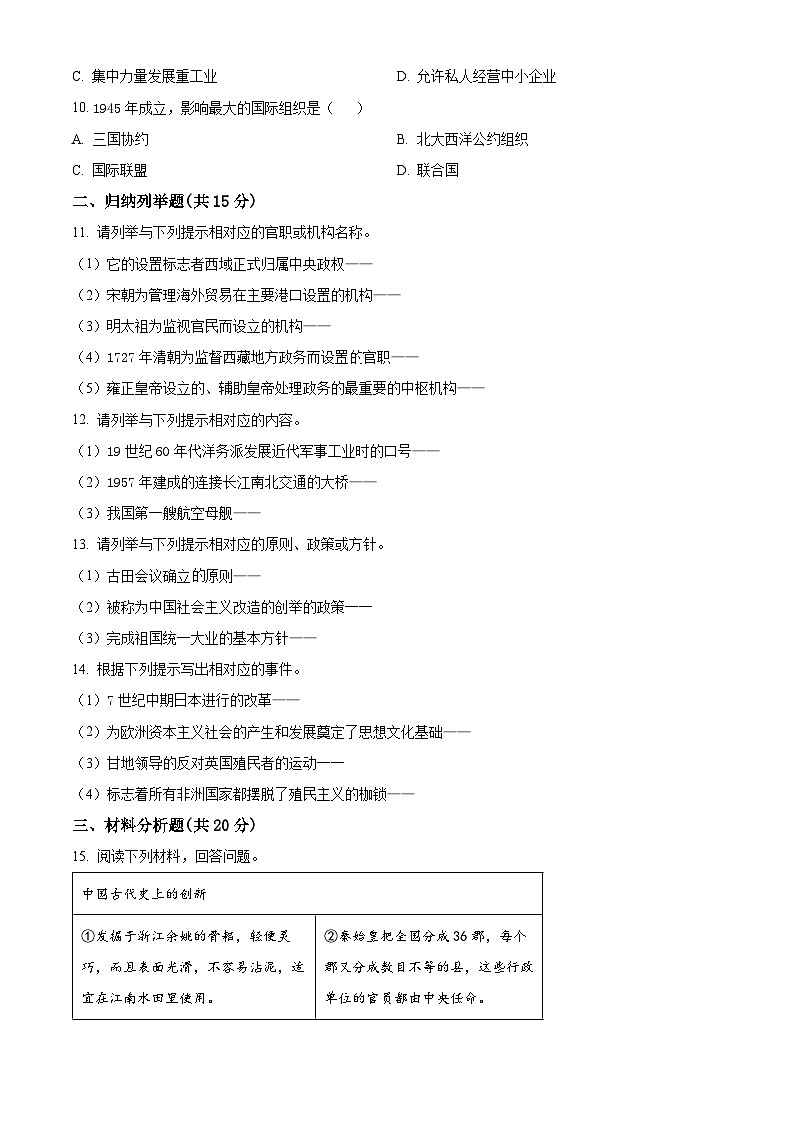 C. 集中力量发展重工业　　D. 允许私人经营中小企业

10. 1945 年成立，影响最大的国际组织是（　　）

A. 三国协约　　B. 北大西洋公约组织

C. 国际联盟　　D. 联合国

二、归纳列举题(共 15 分)

11. 请列举与下列提示相对应的官职或机构名称。

（1）它的设置标志者西域正式归属中央政权——

（2）宋朝为管理海外贸易在主要港口设置的机构——

（3）明太祖为监视官民而设立的机构——

（4）1727 年清朝为监督西藏地方政务而设置的官职——

（5）雍正皇帝设立的、辅助皇帝处理政务的最重要的中枢机构——

12. 请列举与下列提示相对应的内容。

（1）19 世纪 60 年代洋务派发展近代军事工业时的口号——

（2）1957 年建成的连接长江南北交通的大桥——

（3）我国第一艘航空母舰——

13. 请列举与下列提示相对应的原则、政策或方针。

（1）古田会议确立的原则——

（2）被称为中国社会主义改造的创举的政策——

（3）完成祖国统一大业的基本方针——

14. 根据下列提示写出相对应的事件。

（1）7 世纪中期日本进行的改革——

（2）为欧洲资本主义社会的产生和发展奠定了思想文化基础——

（3）甘地领导的反对英国殖民者的运动——

（4）标志着所有非洲国家都摆脱了殖民主义的枷锁——

三、材料分析题(共 20 分)

15. 阅读下列材料，回答问题。

| 中国古代史上的创新 | |
|---|---|
| ①发掘于浙江余姚的骨耜，轻便灵巧，而且表面光滑，不容易沾泥，适宜在江南水田里使用。 | ②秦始皇把全国分成 36 郡，每个郡又分成数目不等的县，这些行政单位的官员都由中央任命。 |